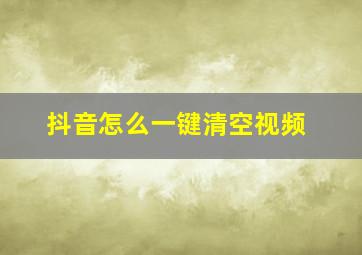 抖音怎么一键清空视频